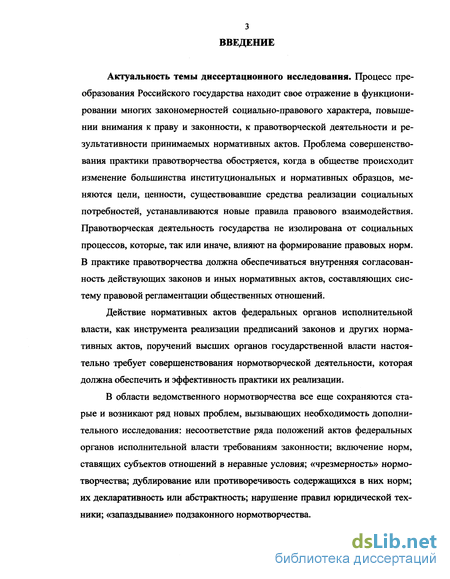 3

ВВЕДЕНИЕ

Актуальность темы диссертационного исследования. Процесс преобразования Российского государства находит свое отражение в функционировании многих закономерностей социально-правового характера, повышении внимания к праву и законности, к правотворческой деятельности и результативности принимаемых нормативных актов. Проблема совершенствования практики правотворчества обостряется, когда в обществе происходит изменение большинства институциональных и нормативных образцов, меняются цели, ценности, существовавшие средства реализации социальных потребностей, устанавливаются новые правила правового взаимодействия. Правотворческая деятельность государства не изолирована от социальных процессов, которые, так или иначе, влияют на формирование правовых норм. В практике правотворчества должна обеспечиваться внутренняя согласованность действующих законов и иных нормативных актов, составляющих систему правовой регламентации общественных отношений.

Действие нормативных актов федеральных органов исполнительной власти, как инструмента реализации предписаний законов и других нормативных актов, поручений высших органов государственной власти настоятельно требует совершенствования нормотворческой деятельности, которая должна обеспечить и эффективность практики их реализации.

В области ведомственного нормотворчества все еще сохраняются старые и возникают ряд новых проблем, вызывающих необходимость дополнительного исследования: несоответствие ряда положений актов федеральных органов исполнительной власти требованиям законности; включение норм, ставящих субъектов отношений в неравные условия; «чрезмерность» нормотворчества; дублирование или противоречивость содержащихся в них норм; их декларативность или абстрактность; нарушение правил юридической техники; «запаздывание» подзаконного нормотворчества.

dsLib.net
библиотека диссертаций